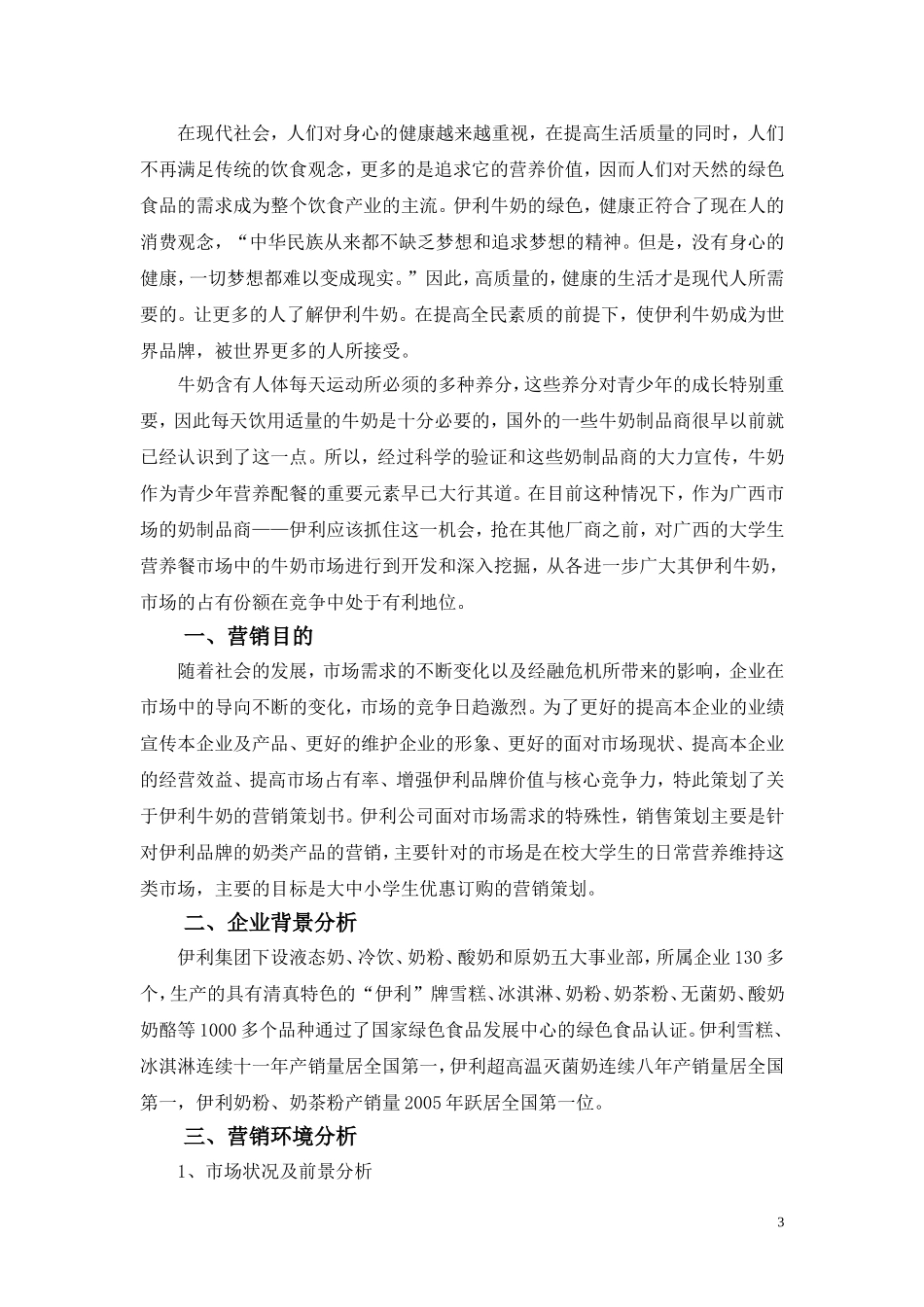 在现代社会，人们对身心的健康越来越重视，在提高生活质量的同时，人们不再满足传统的饮食观念，更多的是追求它的营养价值，因而人们对天然的绿色食品的需求成为整个饮食产业的主流。伊利牛奶的绿色，健康正符合了现在人的消费观念，“中华民族从来都不缺乏梦想和追求梦想的精神。但是，没有身心的健康，一切梦想都难以变成现实。”因此，高质量的，健康的生活才是现代人所需要的。让更多的人了解伊利牛奶。在提高全民素质的前提下，使伊利牛奶成为世界品牌，被世界更多的人所接受。

牛奶含有人体每天运动所必须的多种养分，这些养分对青少年的成长特别重要，因此每天饮用适量的牛奶是十分必要的，国外的一些牛奶制品商很早以前就已经认识到了这一点。所以，经过科学的验证和这些奶制品商的大力宣传，牛奶作为青少年营养配餐的重要元素早已大行其道。在目前这种情况下，作为广西市场的奶制品商——伊利应该抓住这一机会，抢在其他厂商之前，对广西的大学生营养餐市场中的牛奶市场进行到开发和深入挖掘，从各进一步广大其伊利牛奶，市场的占有份额在竞争中处于有利地位。

一、营销目的

随着社会的发展，市场需求的不断变化以及经融危机所带来的影响，企业在市场中的导向不断的变化，市场的竞争日趋激烈。为了更好的提高本企业的业绩宣传本企业及产品、更好的维护企业的形象、更好的面对市场现状、提高本企业的经营效益、提高市场占有率、增强伊利品牌价值与核心竞争力，特此策划了关于伊利牛奶的营销策划书。伊利公司面对市场需求的特殊性，销售策划主要是针对伊利品牌的奶类产品的营销，主要针对的市场是在校大学生的日常营养维持这类市场，主要的目标是大中小学生优惠订购的营销策划。

二、企业背景分析

伊利集团下设液态奶、冷饮、奶粉、酸奶和原奶五大事业部，所属企业130多个，生产的具有清真特色的“伊利”牌雪糕、冰淇淋、奶粉、奶茶粉、无菌奶、酸奶奶酪等1000多个品种通过了国家绿色食品发展中心的绿色食品认证。伊利雪糕、冰淇淋连续十一年产销量居全国第一，伊利超高温灭菌奶连续八年产销量居全国第一，伊利奶粉、奶茶粉产销量2005年跃居全国第一位。

三、营销环境分析

1、市场状况及前景分析

3